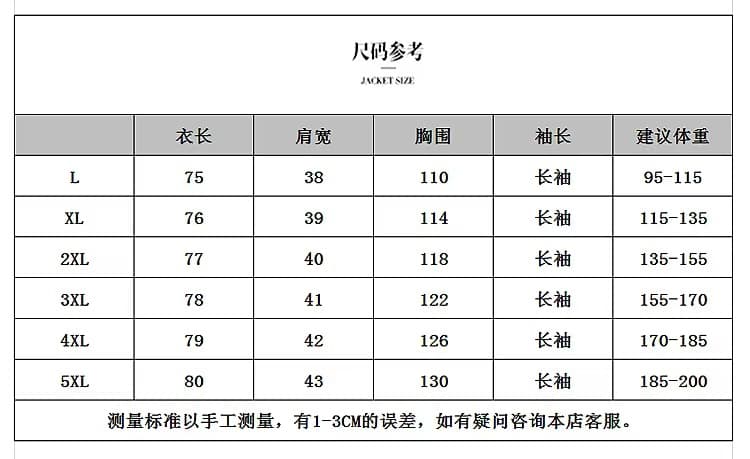 尺码参考

JACKET SIZE

| | 衣长 | 肩宽 | 胸围 | 袖长 | 建议体重 |
|---|---|---|---|---|---|
| L | 75 | 38 | 110 | 长袖 | 95-115 |
| XL | 76 | 39 | 114 | 长袖 | 115-135 |
| 2XL | 77 | 40 | 118 | 长袖 | 135-155 |
| 3XL | 78 | 41 | 122 | 长袖 | 155-170 |
| 4XL | 79 | 42 | 126 | 长袖 | 170-185 |
| 5XL | 80 | 43 | 130 | 长袖 | 185-200 |

测量标准以手工测量，有1-3CM的误差，如有疑问咨询本店客服。